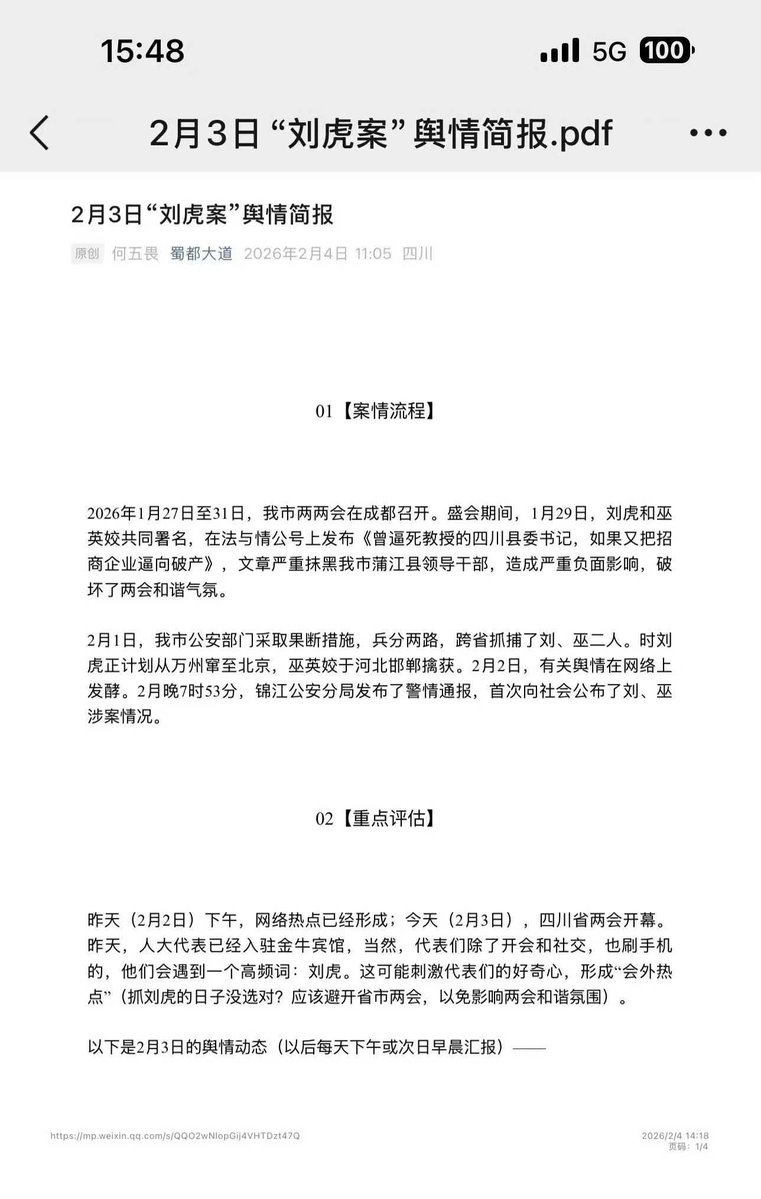 15:48

5G 100

2月3日 “刘虎案” 舆情简报.pdf

2月3日“刘虎案”舆情简报

原创 何五畏 蜀都大道 2026年2月4日 11:05 四川

01【案情流程】

2026年1月27日至31日，我市两两会在成都召开。盛会期间，1月29日，刘虎和巫英姣共同署名，在法与情公号上发布《曾逼死教授的四川县委书记，如果又把招商企业逼向破产》，文章严重抹黑我市蒲江县领导干部，造成严重负面影响，破坏了两会和谐气氛。

2月1日，我市公安部门采取果断措施，兵分两路，跨省抓捕了刘、巫二人。时刘虎正计划从万州窜至北京，巫英姣于河北邯郸擒获。2月2日，有关舆情在网络上发酵。2月晚7时53分，锦江公安分局发布了警情通报，首次向社会公布了刘、巫涉案情况。

02【重点评估】

昨天（2月2日）下午，网络热点已经形成；今天（2月3日），四川省两会开幕。昨天，人大代表已经入驻金牛宾馆，当然，代表们除了开会和社交，也刷手机的，他们会遇到一个高频词：刘虎。这可能刺激代表们的好奇心，形成“会外热点”（抓刘虎的日子没选对？应该避开省市两会，以免影响两会和谐氛围）。

以下是2月3日的舆情动态（以后每天下午或次日早晨汇报）——

https://mp.weixin.qq.com/s/QQO2wNlopGij4VHTDzt47Q

2026/2/4 14:18
页码：1/4